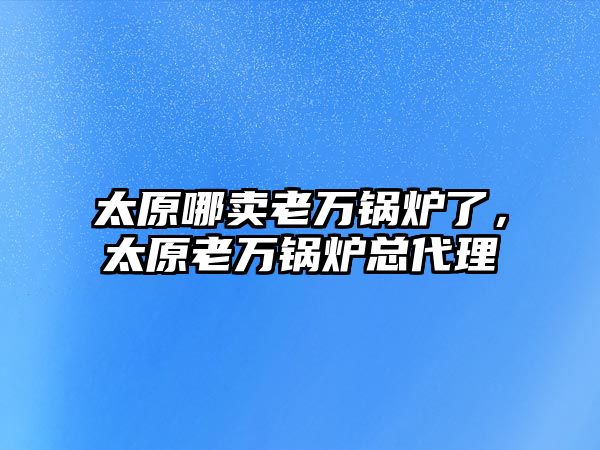 太原哪卖老万锅炉了，太原老万锅炉总代理